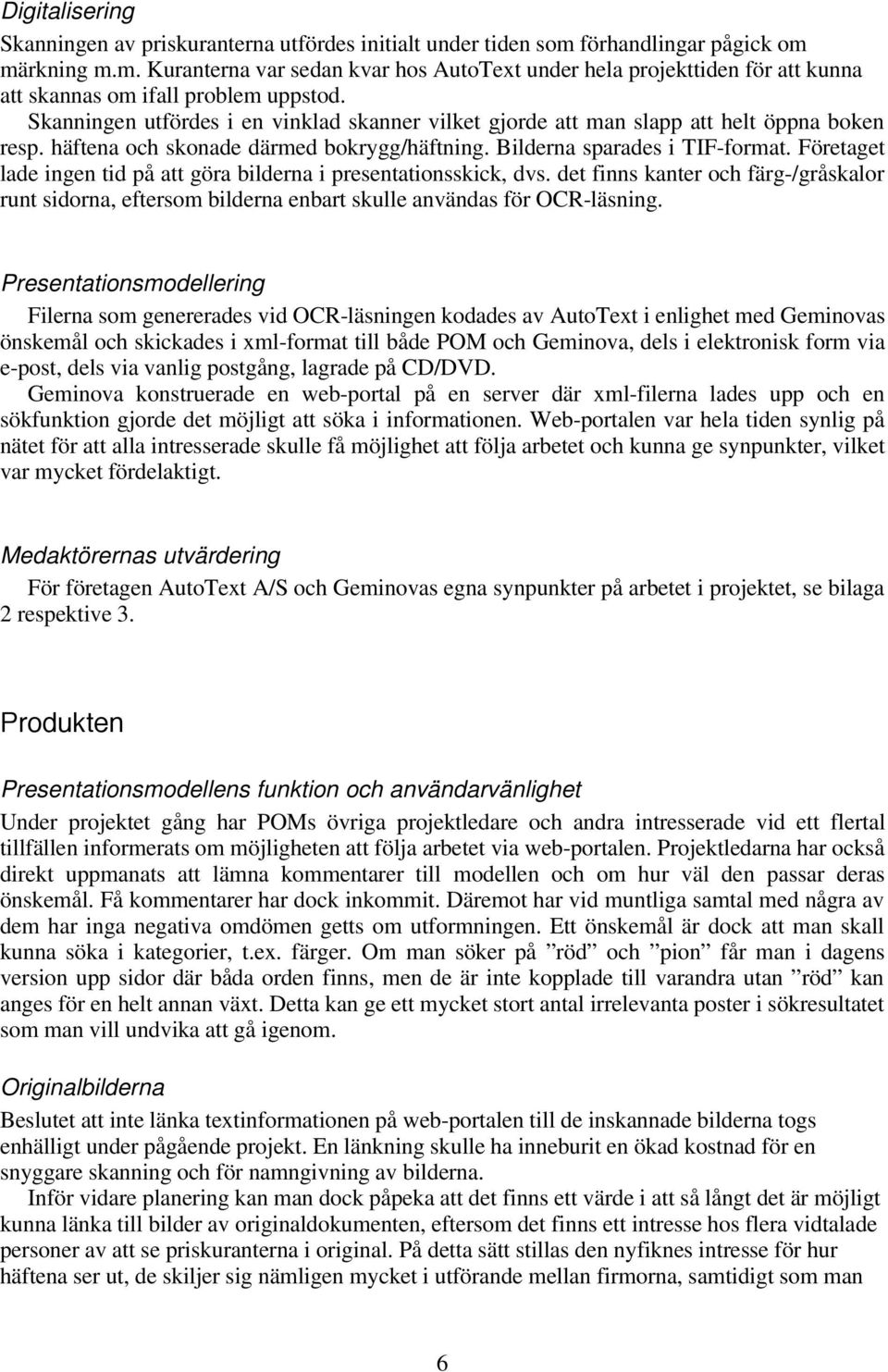 Digitalisering
Skanningen av priskuranterna utfördes initialt under tiden som förhandlingar pågick om märkning m.m. Kuranterna var sedan kvar hos AutoText under hela projekttiden för att kunna att skannas om ifall problem uppstod.
Skanningen utfördes i en vinklad skanner vilket gjorde att man slapp att helt öppna boken resp. häftena och skonade därmed bokrygg/häftning. Bilderna sparades i TIF-format. Företaget lade ingen tid på att göra bilderna i presentationsskick, dvs. det finns kanter och färg-/gråskalor runt sidorna, eftersom bilderna enbart skulle användas för OCR-läsning.

Presentationsmodellering
Filerna som genererades vid OCR-läsningen kodades av AutoText i enlighet med Geminovas önskemål och skickades i xml-format till både POM och Geminova, dels i elektronisk form via e-post, dels via vanlig postgång, lagrade på CD/DVD.
Geminova konstruerade en web-portal på en server där xml-filerna lades upp och en sökfunktion gjorde det möjligt att söka i informationen. Web-portalen var hela tiden synlig på nätet för att alla intresserade skulle få möjlighet att följa arbetet och kunna ge synpunkter, vilket var mycket fördelaktigt.

Medaktörernas utvärdering
För företagen AutoText A/S och Geminovas egna synpunkter på arbetet i projektet, se bilaga 2 respektive 3.

Produkten

Presentationsmodellens funktion och användarvänlighet
Under projektet gång har POMs övriga projektledare och andra intresserade vid ett flertal tillfällen informerats om möjligheten att följa arbetet via web-portalen. Projektledarna har också direkt uppmanats att lämna kommentarer till modellen och om hur väl den passar deras önskemål. Få kommentarer har dock inkommit. Däremot har vid muntliga samtal med några av dem har inga negativa omdömen getts om utformningen. Ett önskemål är dock att man skall kunna söka i kategorier, t.ex. färger. Om man söker på ”röd” och ”pion” får man i dagens version upp sidor där båda orden finns, men de är inte kopplade till varandra utan ”röd” kan anges för en helt annan växt. Detta kan ge ett mycket stort antal irrelevanta poster i sökresultatet som man vill undvika att gå igenom.

Originalbilderna
Beslutet att inte länka textinformationen på web-portalen till de inskannade bilderna togs enhälligt under pågående projekt. En länkning skulle ha inneburit en ökad kostnad för en snyggare skanning och för namngivning av bilderna.
Inför vidare planering kan man dock påpeka att det finns ett värde i att så långt det är möjligt kunna länka till bilder av originaldokumenten, eftersom det finns ett intresse hos flera vidtalade personer av att se priskuranterna i original. På detta sätt stillas den nyfiknes intresse för hur häftena ser ut, de skiljer sig nämligen mycket i utförande mellan firmorna, samtidigt som man

6